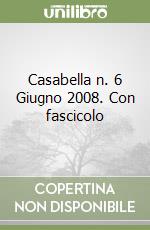 unilibro

Casabella n. 6 Giugno 2008. Con fascicolo

COPERTINA
NON DISPONIBILE